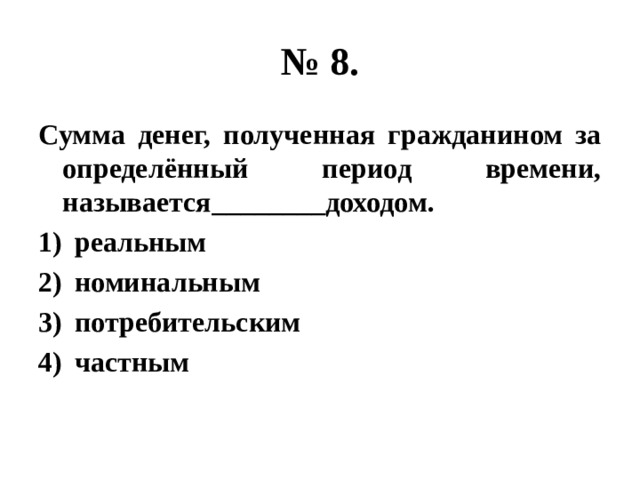 № 8.

Сумма денег, полученная гражданином за определённый период времени, называется________доходом.

1) реальным
2) номинальным
3) потребительским
4) частным